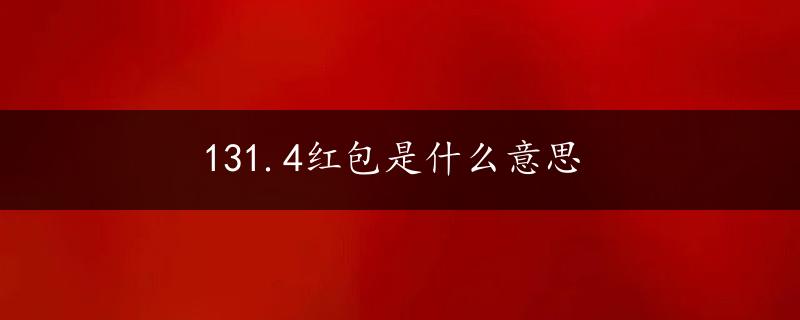 131.4红包是什么意思